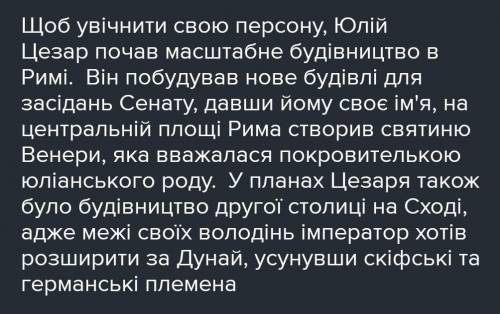 Щоб увічнити свою персону, Юлій Цезар почав масштабне будівництво в Римі.  Він побудував нове будівлі для засідань Сенату, давши йому своє ім'я, на центральній площі Рима створив святиню Венери, яка вважалася покровителькою юліанського роду.  У планах Цезаря також було будівництво другої столиці на Сході, адже межі своїх володінь імператор хотів розширити за Дунай, усунувши скіфські та германські племена